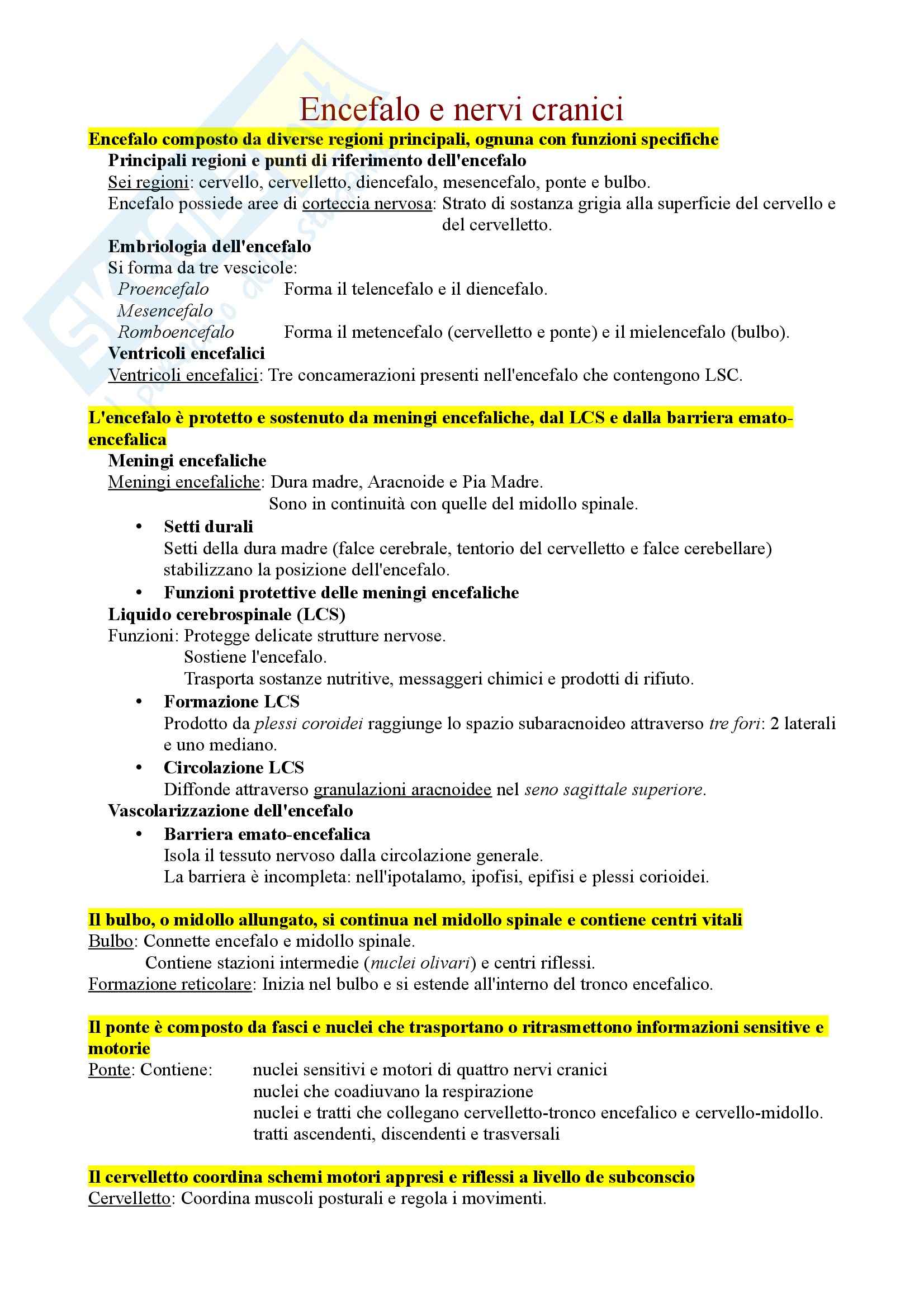 Encefalo e nervi cranici

Encefalo composto da diverse regioni principali, ognuna con funzioni specifiche

Principali regioni e punti di riferimento dell'encefalo

Sei regioni: cervello, cervelletto, diencefalo, mesencefalo, ponte e bulbo.

Encefalo possiede aree di corteccia nervosa: Strato di sostanza grigia alla superficie del cervello e del cervelletto.

Embriologia dell'encefalo

Si forma da tre vescicole:

Proencefalo Forma il telencefalo e il diencefalo.
Mesencefalo
Romboencefalo Forma il metencefalo (cervelletto e ponte) e il mielencefalo (bulbo).

Ventricoli encefalici

Ventricoli encefalici: Tre concamerazioni presenti nell'encefalo che contengono LSC.

L'encefalo è protetto e sostenuto da meningi encefaliche, dal LCS e dalla barriera emato-encefalica

Meningi encefaliche

Meningi encefaliche: Dura madre, Aracnoide e Pia Madre.
Sono in continuità con quelle del midollo spinale.

• Setti durali
Setti della dura madre (falce cerebrale, tentorio del cervelletto e falce cerebellare) stabilizzano la posizione dell'encefalo.

• Funzioni protettive delle meningi encefaliche

Liquido cerebrospinale (LCS)

Funzioni: Protegge delicate strutture nervose.
Sostiene l'encefalo.
Trasporta sostanze nutritive, messaggeri chimici e prodotti di rifiuto.

• Formazione LCS
Prodotto da plessi coroidei raggiunge lo spazio subaracnoideo attraverso tre fori: 2 laterali e uno mediano.

• Circolazione LCS
Diffonde attraverso granulazioni aracnoidee nel seno sagittale superiore.

Vascolarizzazione dell'encefalo

• Barriera emato-encefalica
Isola il tessuto nervoso dalla circolazione generale.
La barriera è incompleta: nell'ipotalamo, ipofisi, epifisi e plessi corioidei.

Il bulbo, o midollo allungato, si continua nel midollo spinale e contiene centri vitali

Bulbo: Connette encefalo e midollo spinale.
Contiene stazioni intermedie (nuclei olivari) e centri riflessi.

Formazione reticolare: Inizia nel bulbo e si estende all'interno del tronco encefalico.

Il ponte è composto da fasci e nuclei che trasportano o ritrasmettono informazioni sensitive e motorie

Ponte: Contiene: nuclei sensitivi e motori di quattro nervi cranici
nuclei che coadiuvano la respirazione
nuclei e tratti che collegano cervelletto-tronco encefalico e cervello-midollo.
tratti ascendenti, discendenti e trasversali

Il cervelletto coordina schemi motori appresi e riflessi a livello de subconscio

Cervelletto: Coordina muscoli posturali e regola i movimenti.